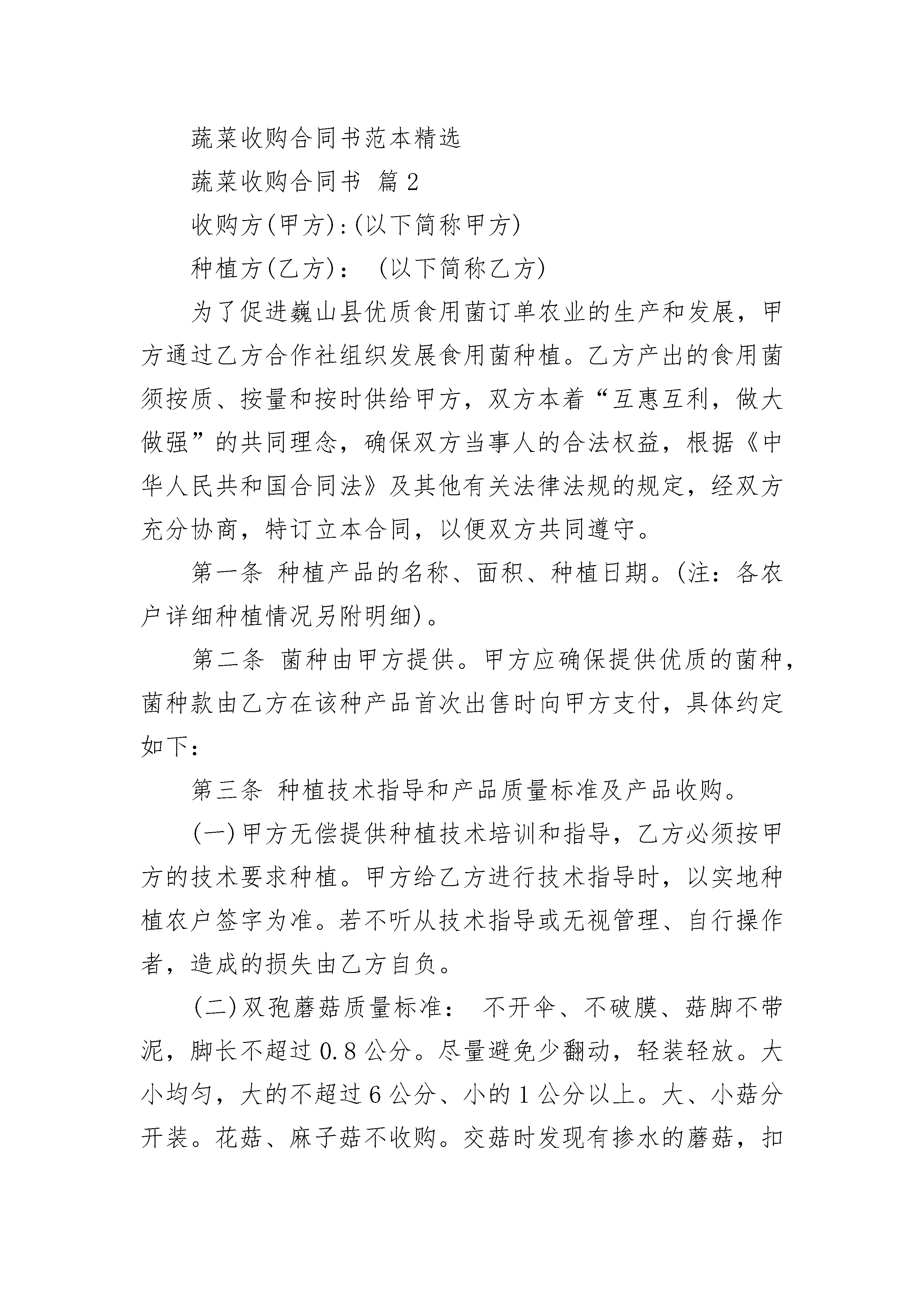 蔬菜收购合同书范本精选

蔬菜收购合同书 篇2

收购方(甲方):(以下简称甲方)

种植方(乙方): (以下简称乙方)

为了促进巍山县优质食用菌订单农业的生产和发展，甲方通过乙方合作社组织发展食用菌种植。乙方产出的食用菌须按质、按量和按时供给甲方，双方本着“互惠互利，做大做强”的共同理念，确保双方当事人的合法权益，根据《中华人民共和国合同法》及其他有关法律法规的规定，经双方充分协商，特订立本合同，以便双方共同遵守。

第一条 种植产品的名称、面积、种植日期。(注：各农户详细种植情况另附明细)。

第二条 菌种由甲方提供。甲方应确保提供优质的菌种，菌种款由乙方在该种产品首次出售时向甲方支付，具体约定如下：

第三条 种植技术指导和产品质量标准及产品收购。

(一)甲方无偿提供种植技术培训和指导，乙方必须按甲方的技术要求种植。甲方给乙方进行技术指导时，以实地种植农户签字为准。若不听从技术指导或无视管理、自行操作者，造成的损失由乙方自负。

(二)双孢蘑菇质量标准： 不开伞、不破膜、菇脚不带泥，脚长不超过0.8公分。尽量避免少翻动，轻装轻放。大小均匀，大的不超过6公分、小的1公分以上。大、小菇分开装。花菇、麻子菇不收购。交菇时发现有掺水的蘑菇，扣